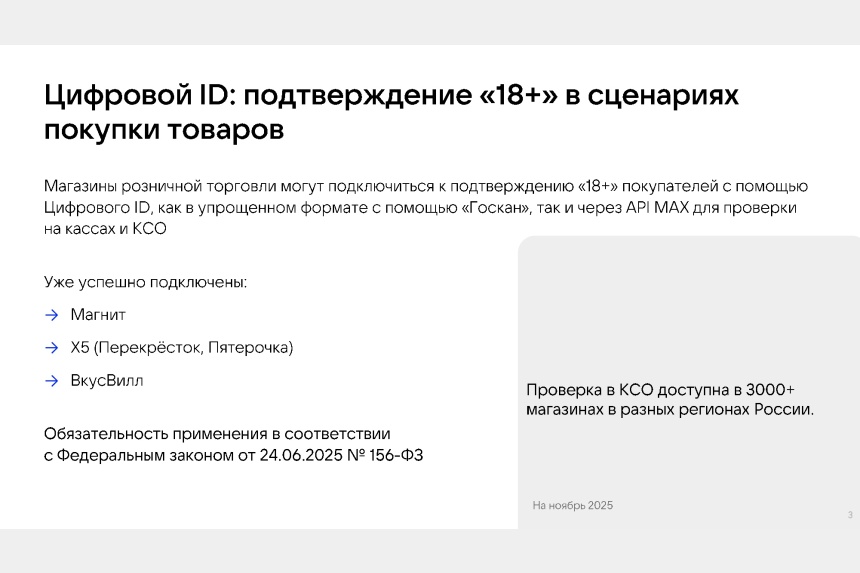 Цифровой ID: подтверждение «18+» в сценариях покупки товаров

Магазины розничной торговли могут подключиться к подтверждению «18+» покупателей с помощью Цифрового ID, как в упрощенном формате с помощью «Госкан», так и через API MAX для проверки на кассах и КСО

Уже успешно подключены:

→ Магнит

→ X5 (Перекрёсток, Пятерочка)

→ ВкусВилл

Обязательность применения в соответствии с Федеральным законом от 24.06.2025 № 156-ФЗ

Проверка в КСО доступна в 3000+ магазинах в разных регионах России.

На ноябрь 2025

3